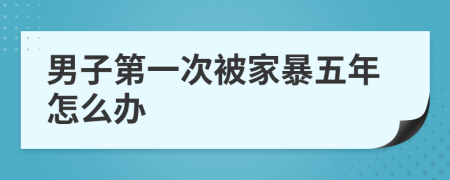 男子第一次被家暴五年怎么办